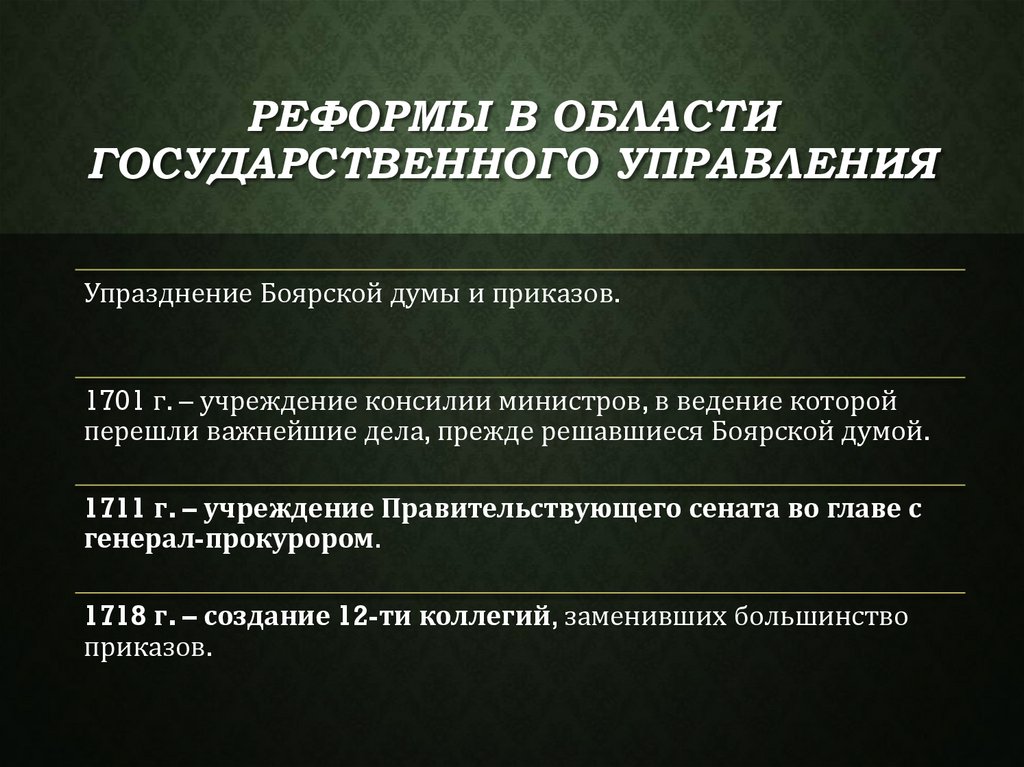 РЕФОРМЫ В ОБЛАСТИ ГОСУДАРСТВЕННОГО УПРАВЛЕНИЯ

Упразднение Боярской думы и приказов.

1701 г. – учреждение консилии министров, в ведение которой перешли важнейшие дела, прежде решавшиеся Боярской думой.

1711 г. – учреждение Правительствующего сената во главе с генерал-прокурором.

1718 г. – создание 12-ти коллегий, заменивших большинство приказов.